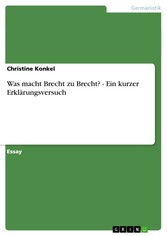 Germanistik

Christine Konkel

Was macht Brecht zu Brecht? - Ein kurzer Erklärungsversuch

Essay

GRIN